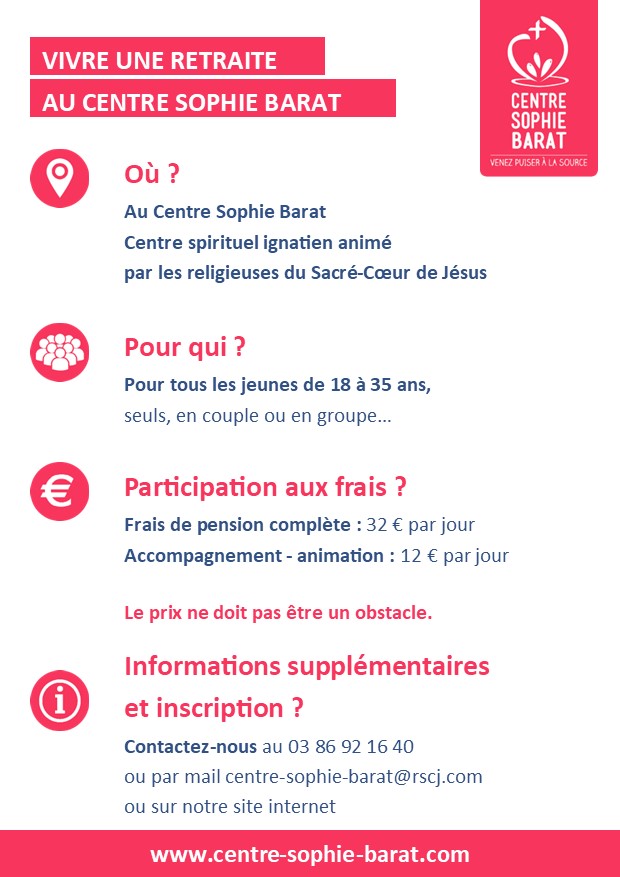 VIVRE UNE RETRAITE
AU CENTRE SOPHIE BARAT

CENTRE
SOPHIE
BARAT
VENEZ PUISER À LA SOURCE

Où ?
Au Centre Sophie Barat
Centre spirituel ignatien animé
par les religieuses du Sacré-Cœur de Jésus

Pour qui ?
Pour tous les jeunes de 18 à 35 ans,
seuls, en couple ou en groupe…

Participation aux frais ?
Frais de pension complète : 32 € par jour
Accompagnement - animation : 12 € par jour

Le prix ne doit pas être un obstacle.

Informations supplémentaires
et inscription ?
Contactez-nous au 03 86 92 16 40
ou par mail centre-sophie-barat@rscj.com
ou sur notre site internet

www.centre-sophie-barat.com